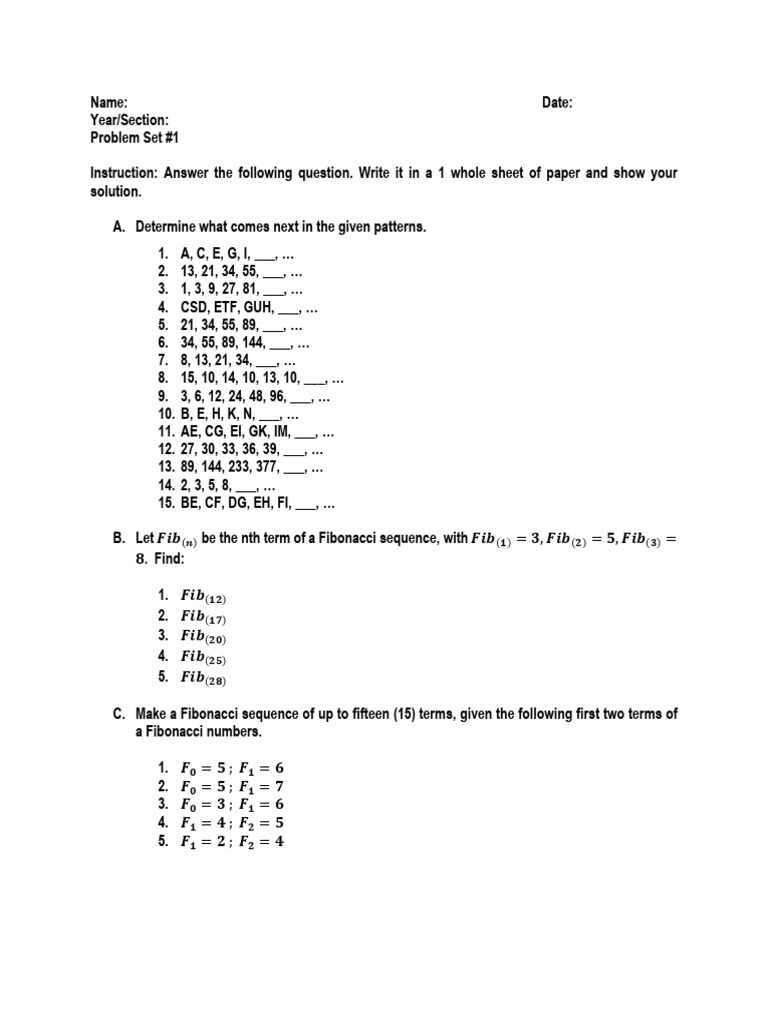 Name: Date:
Year/Section:
Problem Set #1

Instruction: Answer the following question. Write it in a 1 whole sheet of paper and show your solution.

A. Determine what comes next in the given patterns.

1. A, C, E, G, I, ___, …
2. 13, 21, 34, 55, ___, …
3. 1, 3, 9, 27, 81, ___, …
4. CSD, ETF, GUH, ___, …
5. 21, 34, 55, 89, ___, …
6. 34, 55, 89, 144, ___, …
7. 8, 13, 21, 34, ___, …
8. 15, 10, 14, 10, 13, 10, ___, …
9. 3, 6, 12, 24, 48, 96, ___, …
10. B, E, H, K, N, ___, …
11. AE, CG, EI, GK, IM, ___, …
12. 27, 30, 33, 36, 39, ___, …
13. 89, 144, 233, 377, ___, …
14. 2, 3, 5, 8, ___, …
15. BE, CF, DG, EH, FI, ___, …

B. Let $Fib_{(n)}$ be the nth term of a Fibonacci sequence, with $Fib_{(1)} = 3, Fib_{(2)} = 5, Fib_{(3)} = 8$. Find:

1. $Fib_{(12)}$
2. $Fib_{(17)}$
3. $Fib_{(20)}$
4. $Fib_{(25)}$
5. $Fib_{(28)}$

C. Make a Fibonacci sequence of up to fifteen (15) terms, given the following first two terms of a Fibonacci numbers.

1. $F_0 = 5 ; F_1 = 6$
2. $F_0 = 5 ; F_1 = 7$
3. $F_0 = 3 ; F_1 = 6$
4. $F_1 = 4 ; F_2 = 5$
5. $F_1 = 2 ; F_2 = 4$